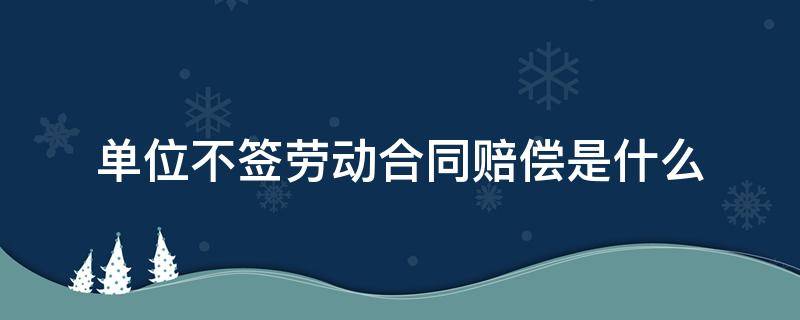 单位不签劳动合同赔偿是什么